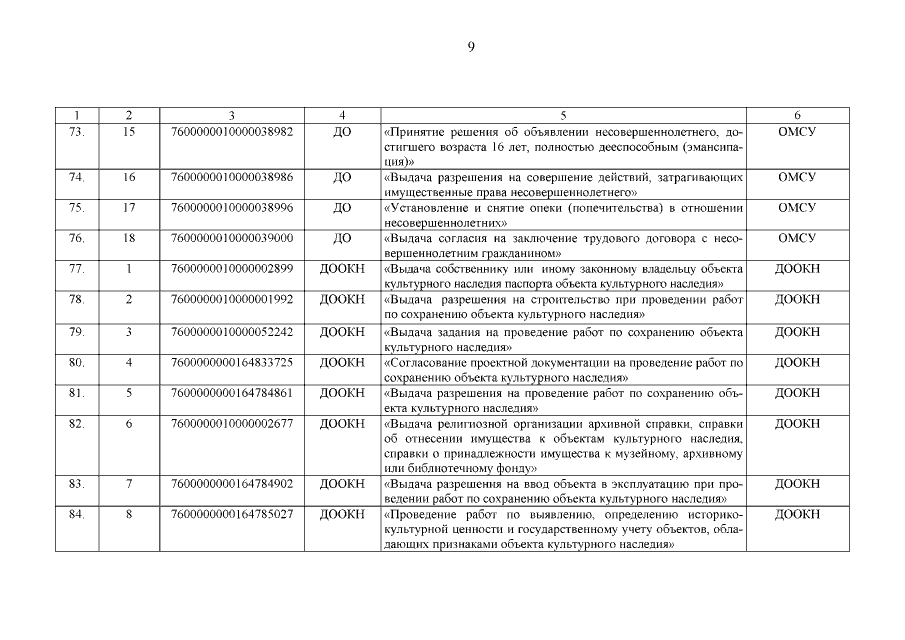 9

| 1 | 2 | 3 | 4 | 5 | 6 |
|---|---|---|---|---|---|
| 73. | 15 | 7600000010000038982 | ДО | «Принятие решения об объявлении несовершеннолетнего, достигшего возраста 16 лет, полностью дееспособным (эмансипация)» | ОМСУ |
| 74. | 16 | 7600000010000038986 | ДО | «Выдача разрешения на совершение действий, затрагивающих имущественные права несовершеннолетнего» | ОМСУ |
| 75. | 17 | 7600000010000038996 | ДО | «Установление и снятие опеки (попечительства) в отношении несовершеннолетних» | ОМСУ |
| 76. | 18 | 7600000010000039000 | ДО | «Выдача согласия на заключение трудового договора с несовершеннолетним гражданином» | ОМСУ |
| 77. | 1 | 7600000010000002899 | ДООКН | «Выдача собственнику или иному законному владельцу объекта культурного наследия паспорта объекта культурного наследия» | ДООКН |
| 78. | 2 | 7600000010000001992 | ДООКН | «Выдача разрешения на строительство при проведении работ по сохранению объекта культурного наследия» | ДООКН |
| 79. | 3 | 7600000010000052242 | ДООКН | «Выдача задания на проведение работ по сохранению объекта культурного наследия» | ДООКН |
| 80. | 4 | 7600000000164833725 | ДООКН | «Согласование проектной документации на проведение работ по сохранению объекта культурного наследия» | ДООКН |
| 81. | 5 | 7600000000164784861 | ДООКН | «Выдача разрешения на проведение работ по сохранению объекта культурного наследия» | ДООКН |
| 82. | 6 | 7600000010000002677 | ДООКН | «Выдача религиозной организации архивной справки, справки об отнесении имущества к объектам культурного наследия, справки о принадлежности имущества к музейному, архивному или библиотечному фонду» | ДООКН |
| 83. | 7 | 7600000000164784902 | ДООКН | «Выдача разрешения на ввод объекта в эксплуатацию при проведении работ по сохранению объекта культурного наследия» | ДООКН |
| 84. | 8 | 7600000000164785027 | ДООКН | «Проведение работ по выявлению, определению историко-культурной ценности и государственному учету объектов, обладающих признаками объекта культурного наследия» | ДООКН |